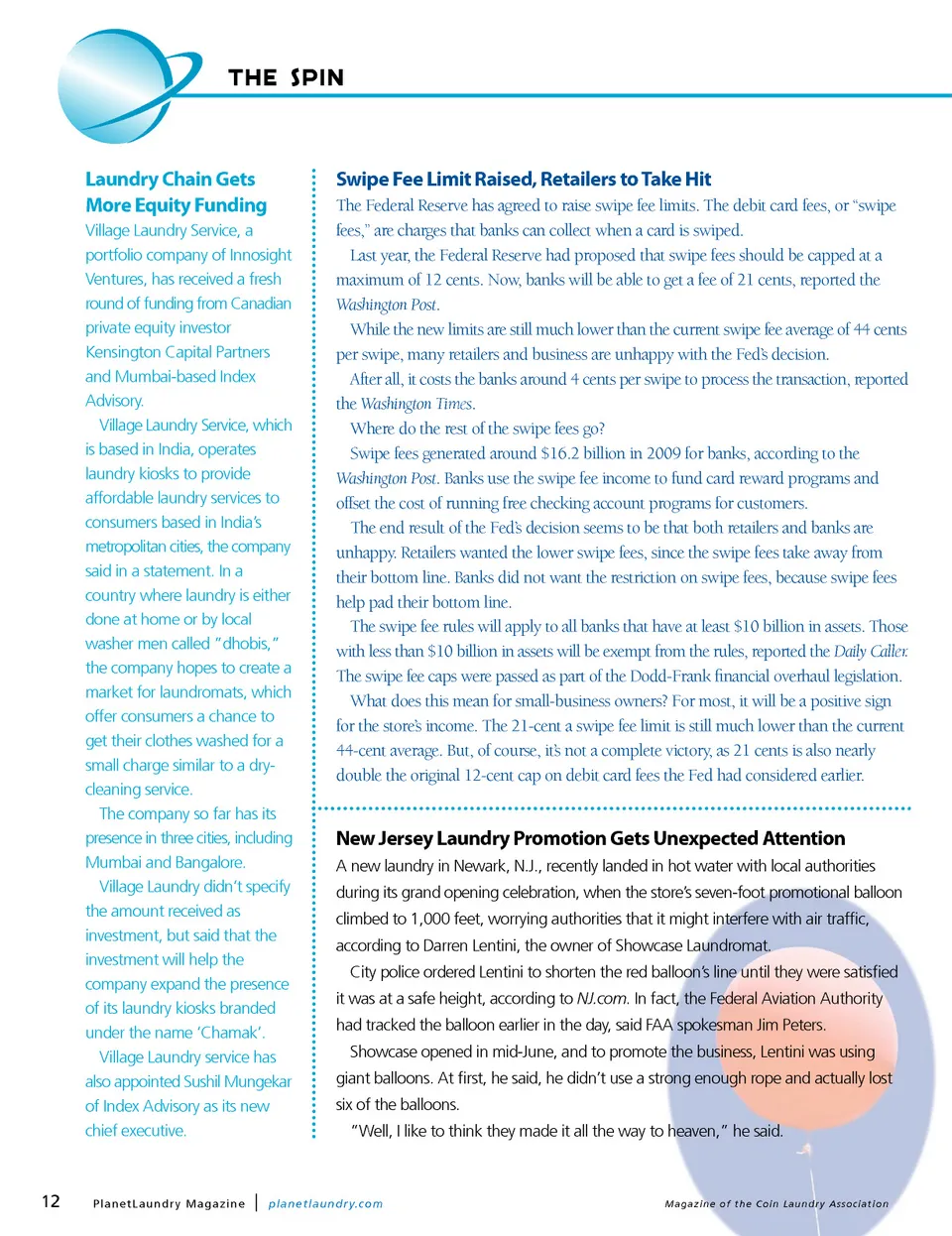 THE SPIN

Laundry Chain Gets More Equity Funding

Village Laundry Service, a portfolio company of Innosight Ventures, has received a fresh round of funding from Canadian private equity investor Kensington Capital Partners and Mumbai-based Index Advisory.

Village Laundry Service, which is based in India, operates laundry kiosks to provide affordable laundry services to consumers based in India's metropolitan cities, the company said in a statement. In a country where laundry is either done at home or by local washer men called "dhobis," the company hopes to create a market for laundromats, which offer consumers a chance to get their clothes washed for a small charge similar to a dry-cleaning service.

The company so far has its presence in three cities, including Mumbai and Bangalore.

Village Laundry didn't specify the amount received as investment, but said that the investment will help the company expand the presence of its laundry kiosks branded under the name 'Chamak'.

Village Laundry service has also appointed Sushil Mungekar of Index Advisory as its new chief executive.

Swipe Fee Limit Raised, Retailers to Take Hit

The Federal Reserve has agreed to raise swipe fee limits. The debit card fees, or "swipe fees," are charges that banks can collect when a card is swiped.

Last year, the Federal Reserve had proposed that swipe fees should be capped at a maximum of 12 cents. Now, banks will be able to get a fee of 21 cents, reported the Washington Post.

While the new limits are still much lower than the current swipe fee average of 44 cents per swipe, many retailers and business are unhappy with the Fed's decision.

After all, it costs the banks around 4 cents per swipe to process the transaction, reported the Washington Times.

Where do the rest of the swipe fees go?

Swipe fees generated around $16.2 billion in 2009 for banks, according to the Washington Post. Banks use the swipe fee income to fund card reward programs and offset the cost of running free checking account programs for customers.

The end result of the Fed's decision seems to be that both retailers and banks are unhappy. Retailers wanted the lower swipe fees, since the swipe fees take away from their bottom line. Banks did not want the restriction on swipe fees, because swipe fees help pad their bottom line.

The swipe fee rules will apply to all banks that have at least $10 billion in assets. Those with less than $10 billion in assets will be exempt from the rules, reported the Daily Caller. The swipe fee caps were passed as part of the Dodd-Frank financial overhaul legislation.

What does this mean for small-business owners? For most, it will be a positive sign for the store's income. The 21-cent a swipe fee limit is still much lower than the current 44-cent average. But, of course, it's not a complete victory, as 21 cents is also nearly double the original 12-cent cap on debit card fees the Fed had considered earlier.

New Jersey Laundry Promotion Gets Unexpected Attention

A new laundry in Newark, N.J., recently landed in hot water with local authorities during its grand opening celebration, when the store's seven-foot promotional balloon climbed to 1,000 feet, worrying authorities that it might interfere with air traffic, according to Darren Lentini, the owner of Showcase Laundromat.

City police ordered Lentini to shorten the red balloon's line until they were satisfied it was at a safe height, according to NJ.com. In fact, the Federal Aviation Authority had tracked the balloon earlier in the day, said FAA spokesman Jim Peters.

Showcase opened in mid-June, and to promote the business, Lentini was using giant balloons. At first, he said, he didn't use a strong enough rope and actually lost six of the balloons.

"Well, I like to think they made it all the way to heaven," he said.

12 PlanetLaundry Magazine | planetlaundry.com

Magazine of the Coin Laundry Association